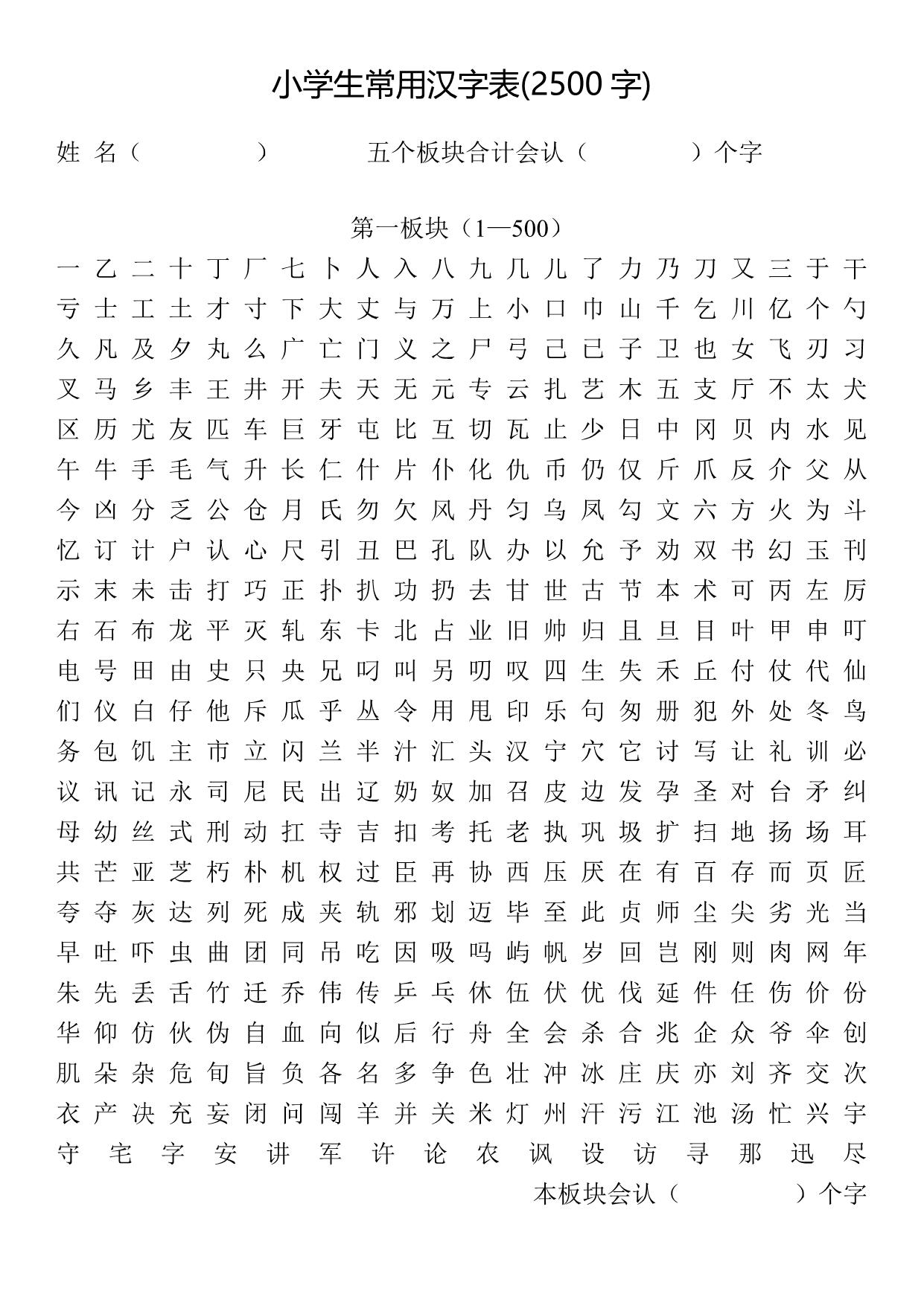 小学生常用汉字表(2500 字)

姓 名（ ） 五个板块合计会认（ ）个字

第一板块（1—500）

一 乙 二 十 丁 厂 七 卜 人 入 八 九 几 儿 了 力 乃 刀 又 三 于 干
亏 士 工 土 才 寸 下 大 丈 与 万 上 小 口 巾 山 千 乞 川 亿 个 勺
久 凡 及 夕 丸 么 广 亡 门 义 之 尸 弓 己 已 子 卫 也 女 飞 刃 习
叉 马 乡 丰 王 井 开 夫 天 无 元 专 云 扎 艺 木 五 支 厅 不 太 犬
区 历 尤 友 匹 车 巨 牙 屯 比 互 切 瓦 止 少 日 中 冈 贝 内 水 见
午 牛 手 毛 气 升 长 仁 什 片 仆 化 仇 币 仍 仅 斤 爪 反 介 父 从
今 凶 分 乏 公 仓 月 氏 勿 欠 风 丹 匀 乌 凤 勾 文 六 方 火 为 斗
忆 订 计 户 认 心 尺 引 丑 巴 孔 队 办 以 允 予 劝 双 书 幻 玉 刊
示 末 未 击 打 巧 正 扑 扒 功 扔 去 甘 世 古 节 本 术 可 丙 左 厉
右 石 布 龙 平 灭 轧 东 卡 北 占 业 旧 帅 归 且 旦 目 叶 甲 申 叮
电 号 田 由 史 只 央 兄 叼 叫 另 叨 叹 四 生 失 禾 丘 付 仗 代 仙
们 仪 白 仔 他 斥 瓜 乎 丛 令 用 甩 印 乐 句 匆 册 犯 外 处 冬 鸟
务 包 饥 主 市 立 闪 兰 半 汁 汇 头 汉 宁 穴 它 讨 写 让 礼 训 必
议 讯 记 永 司 尼 民 出 辽 奶 奴 加 召 皮 边 发 孕 圣 对 台 矛 纠
母 幼 丝 式 刑 动 扛 寺 吉 扣 考 托 老 执 巩 圾 扩 扫 地 扬 场 耳
共 芒 亚 芝 朽 朴 机 权 过 臣 再 协 西 压 厌 在 有 百 存 而 页 匠
夸 夺 灰 达 列 死 成 夹 轨 邪 划 迈 毕 至 此 贞 师 尘 尖 劣 光 当
早 吐 吓 虫 曲 团 同 吊 吃 因 吸 吗 屿 帆 岁 回 岂 刚 则 肉 网 年
朱 先 丢 舌 竹 迁 乔 伟 传 乒 乓 休 伍 伏 优 伐 延 件 任 伤 价 份
华 仰 仿 伙 伪 自 血 向 似 后 行 舟 全 会 杀 合 兆 企 众 爷 伞 创
肌 朵 杂 危 旬 旨 负 各 名 多 争 色 壮 冲 冰 庄 庆 亦 刘 齐 交 次
衣 产 决 充 妄 闭 问 闯 羊 并 关 米 灯 州 汗 污 江 池 汤 忙 兴 宇
守 宅 字 安 讲 军 许 论 农 讽 设 访 寻 那 迅 尽

本板块会认（ ）个字